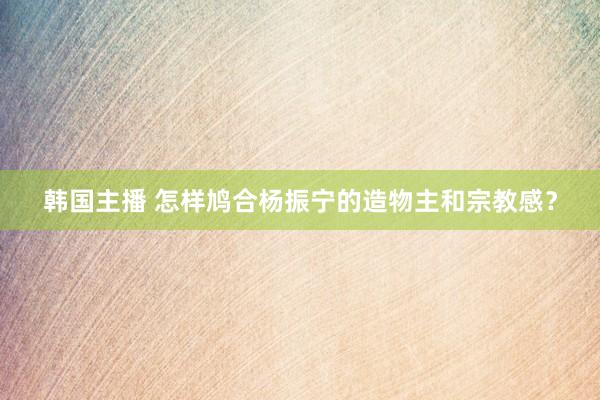 韩国主播 怎样鸠合杨振宁的造物主和宗教感?